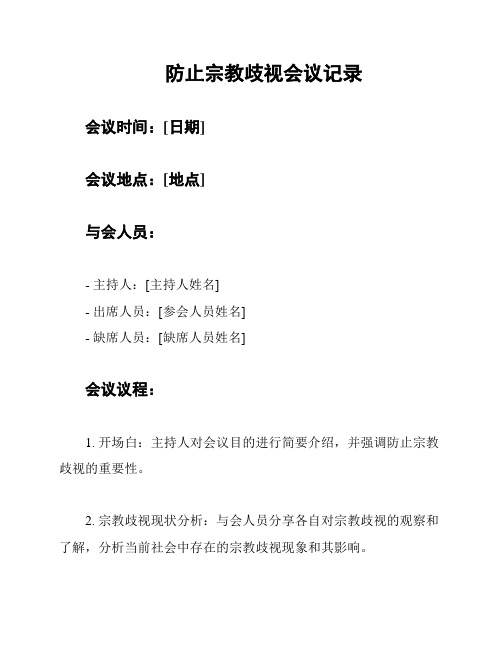 防止宗教歧视会议记录

会议时间：[日期]

会议地点：[地点]

与会人员：

- 主持人：[主持人姓名]
- 出席人员：[参会人员姓名]
- 缺席人员：[缺席人员姓名]

会议议程：

1. 开场白：主持人对会议目的进行简要介绍，并强调防止宗教歧视的重要性。

2. 宗教歧视现状分析：与会人员分享各自对宗教歧视的观察和了解，分析当前社会中存在的宗教歧视现象和其影响。